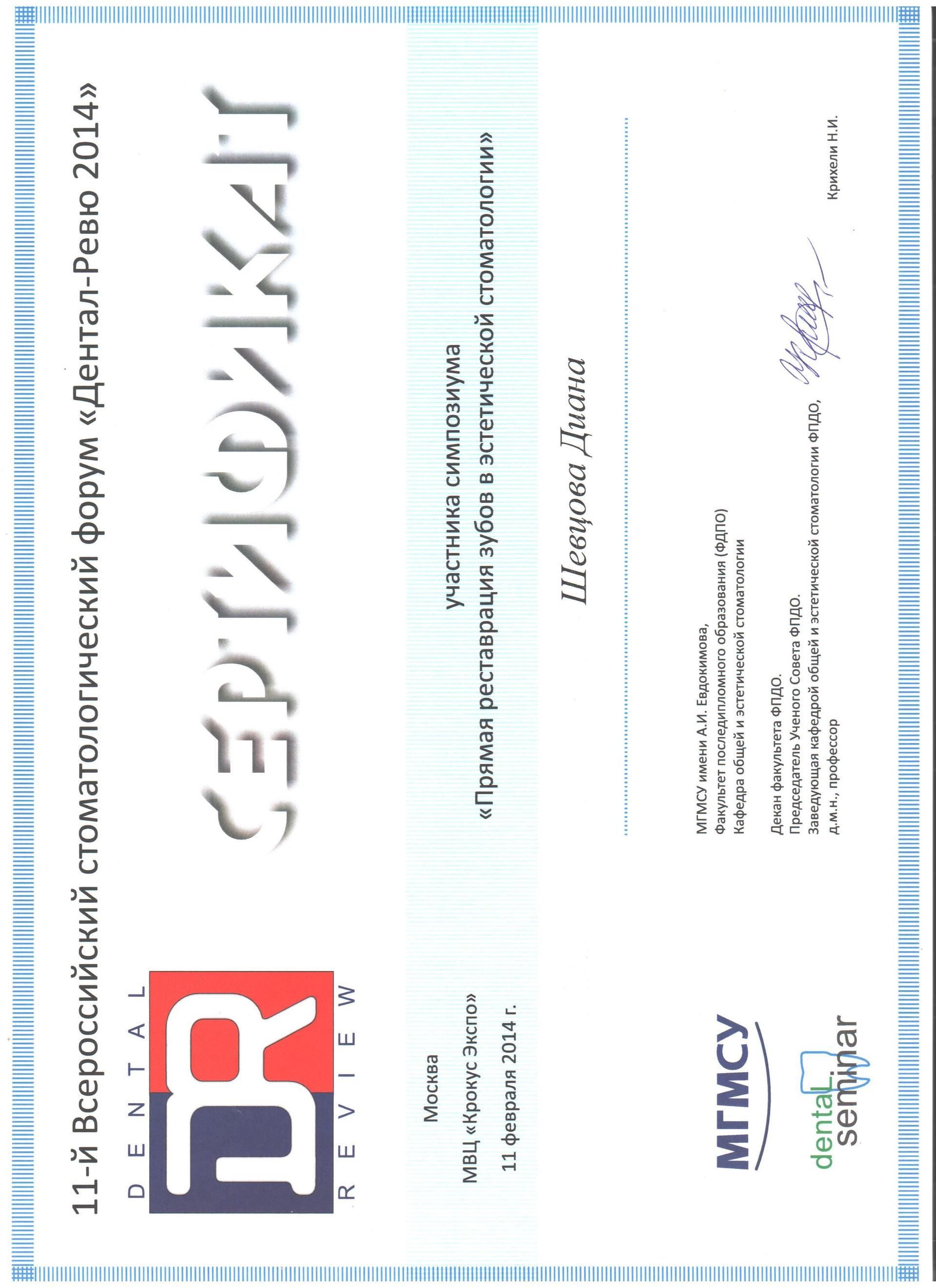 11-й Всероссийский стоматологический форум «Дентал-Ревю 2014»

DENTAL
DR
REVIEW

СЕРТИФИКАТ

Москва
МВЦ «Крокус Экспо»
11 февраля 2014 г.

участника симпозиума
«Прямая реставрация зубов в эстетической стоматологии»

Шевцова Диана

МГМСУ

dental seminar

МГМСУ имени А.И. Евдокимова,
Факультет последипломного образования (ФДПО)
Кафедра общей и эстетической стоматологии

Декан факультета ФПДО.
Председатель Ученого Совета ФПДО.
Заведующая кафедрой общей и эстетической стоматологии ФПДО,
д.м.н., профессор

Крихели Н.И.